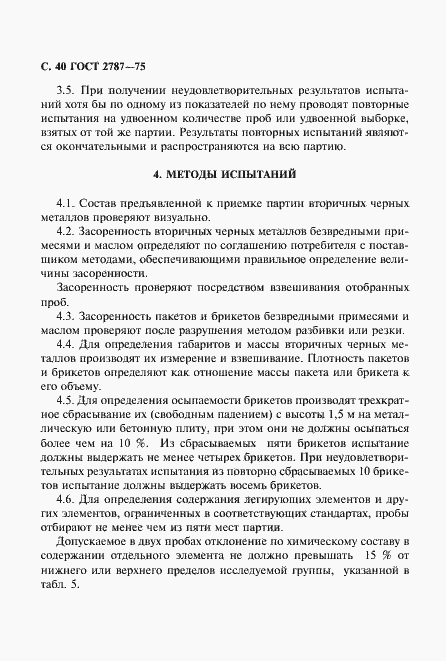 С. 40 ГОСТ 2787—75

3.5. При получении неудовлетворительных результатов испытаний хотя бы по одному из показателей по нему проводят повторные испытания на удвоенном количестве проб или удвоенной выборке, взятых от той же партии. Результаты повторных испытаний являются окончательными и распространяются на всю партию.

4. МЕТОДЫ ИСПЫТАНИЙ

4.1. Состав предъявленной к приемке партии вторичных черных металлов проверяют визуально.

4.2. Засоренность вторичных черных металлов безвредными примесями и маслом определяют по соглашению потребителя с поставщиком методами, обеспечивающими правильное определение величины засоренности.

Засоренность проверяют посредством взвешивания отобранных проб.

4.3. Засоренность пакетов и брикетов безвредными примесями и маслом проверяют после разрушения методом разбивки или резки.

4.4. Для определения габаритов и массы вторичных черных металлов производят их измерение и взвешивание. Плотность пакетов и брикетов определяют как отношение массы пакета или брикета к его объему.

4.5. Для определения осыпаемости брикетов производят трехкратное сбрасывание их (свободным падением) с высоты 1,5 м на металлическую или бетонную плиту, при этом они не должны осыпаться более чем на 10 %. Из сбрасываемых пяти брикетов испытание должны выдержать не менее четырех брикетов. При неудовлетворительных результатах испытания из повторно сбрасываемых 10 брикетов испытание должны выдержать восемь брикетов.

4.6. Для определения содержания легирующих элементов и других элементов, ограниченных в соответствующих стандартах, пробы отбирают не менее чем из пяти мест партии.

Допускаемое в двух пробах отклонение по химическому составу в содержании отдельного элемента не должно превышать 15 % от нижнего или верхнего пределов исследуемой группы, указанной в табл. 5.